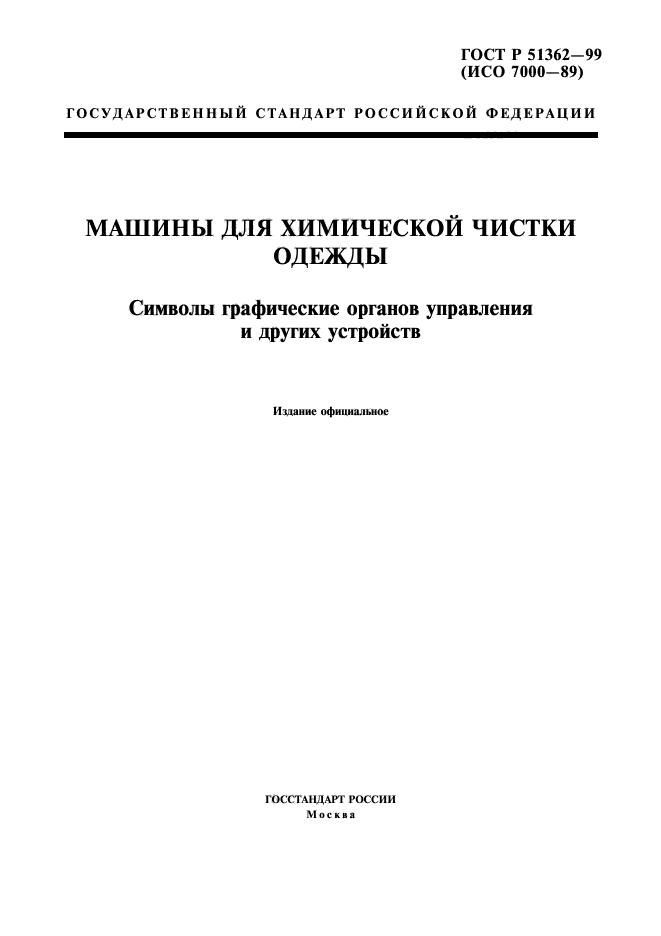 ГОСТ Р 51362—99
(ИСО 7000—89)

ГОСУДАРСТВЕННЫЙ СТАНДАРТ РОССИЙСКОЙ ФЕДЕРАЦИИ

МАШИНЫ ДЛЯ ХИМИЧЕСКОЙ ЧИСТКИ ОДЕЖДЫ

Символы графические органов управления и других устройств

Издание официальное

ГОССТАНДАРТ РОССИИ
Москва